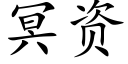 冥资